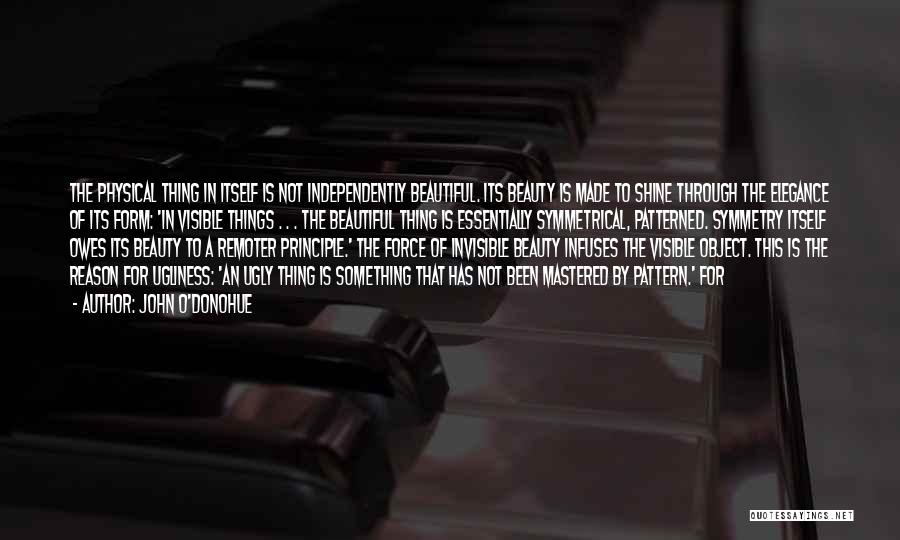 THE PHYSICAL THING IN ITSELF IS NOT INDEPENDENTLY BEAUTIFUL. ITS BEAUTY IS MADE TO SHINE THROUGH THE ELEGANCE OF ITS FORM: 'IN VISIBLE THINGS . . . THE BEAUTIFUL THING IS ESSENTIALLY SYMMETRICAL, PATTERNED. SYMMETRY ITSELF OWES ITS BEAUTY TO A REMOTER PRINCIPLE.' THE FORCE OF INVISIBLE BEAUTY INFUSES THE VISIBLE OBJECT. THIS IS THE REASON FOR UGLINESS: 'AN UGLY THING IS SOMETHING THAT HAS NOT BEEN MASTERED BY PATTERN.' FOR

- AUTHOR: JOHN O'DONOHUE

QUOTESSAYINGS.NET